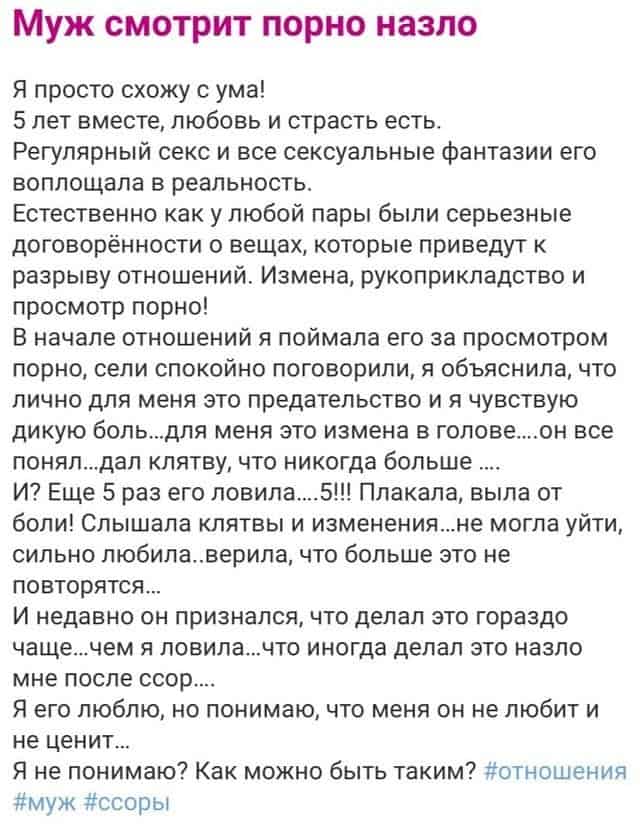 Муж смотрит порно назло

Я просто схожу с ума!
5 лет вместе, любовь и страсть есть.
Регулярный секс и все сексуальные фантазии его воплощала в реальность.
Естественно как у любой пары были серьезные договорённости о вещах, которые приведут к разрыву отношений. Измена, рукоприкладство и просмотр порно!
В начале отношений я поймала его за просмотром порно, сели спокойно поговорили, я объяснила, что лично для меня это предательство и я чувствую дикую боль...для меня это измена в голове....он все понял...дал клятву, что никогда больше ....
И? Еще 5 раз его ловила....5!!! Плакала, выла от боли! Слышала клятвы и изменения...не могла уйти, сильно любила..верила, что больше это не повторятся...
И недавно он признался, что делал это гораздо чаще...чем я ловила...что иногда делал это назло мне после ссор....
Я его люблю, но понимаю, что меня он не любит и не ценит...
Я не понимаю? Как можно быть таким? #отношения #муж #ссоры